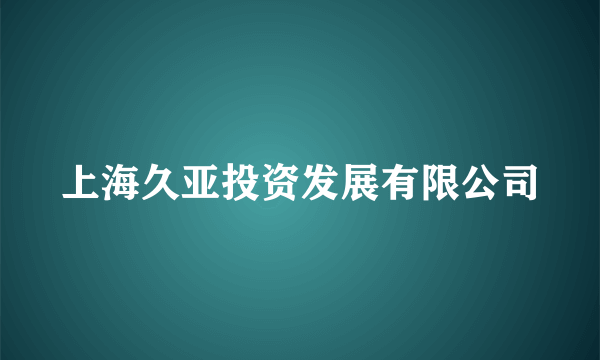 上海久亚投资发展有限公司